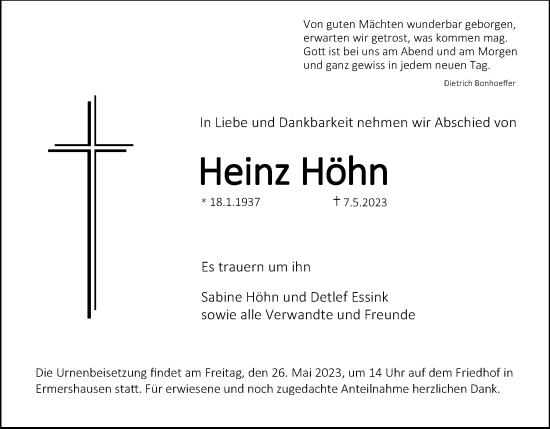 Von guten Mächten wunderbar geborgen,
erwarten wir getrost, was kommen mag.
Gott ist bei uns am Abend und am Morgen
und ganz gewiss in jedem neuen Tag.

Dietrich Bonhoeffer

In Liebe und Dankbarkeit nehmen wir Abschied von

Heinz Höhn

* 18.1.1937 † 7.5.2023

Es trauern um ihn

Sabine Höhn und Detlef Essink
sowie alle Verwandte und Freunde

Die Urnenbeisetzung findet am Freitag, den 26. Mai 2023, um 14 Uhr auf dem Friedhof in Ermershausen statt. Für erwiesene und noch zugedachte Anteilnahme herzlichen Dank.